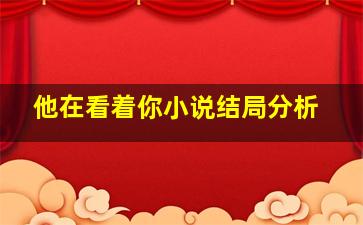 他在看着你小说结局分析